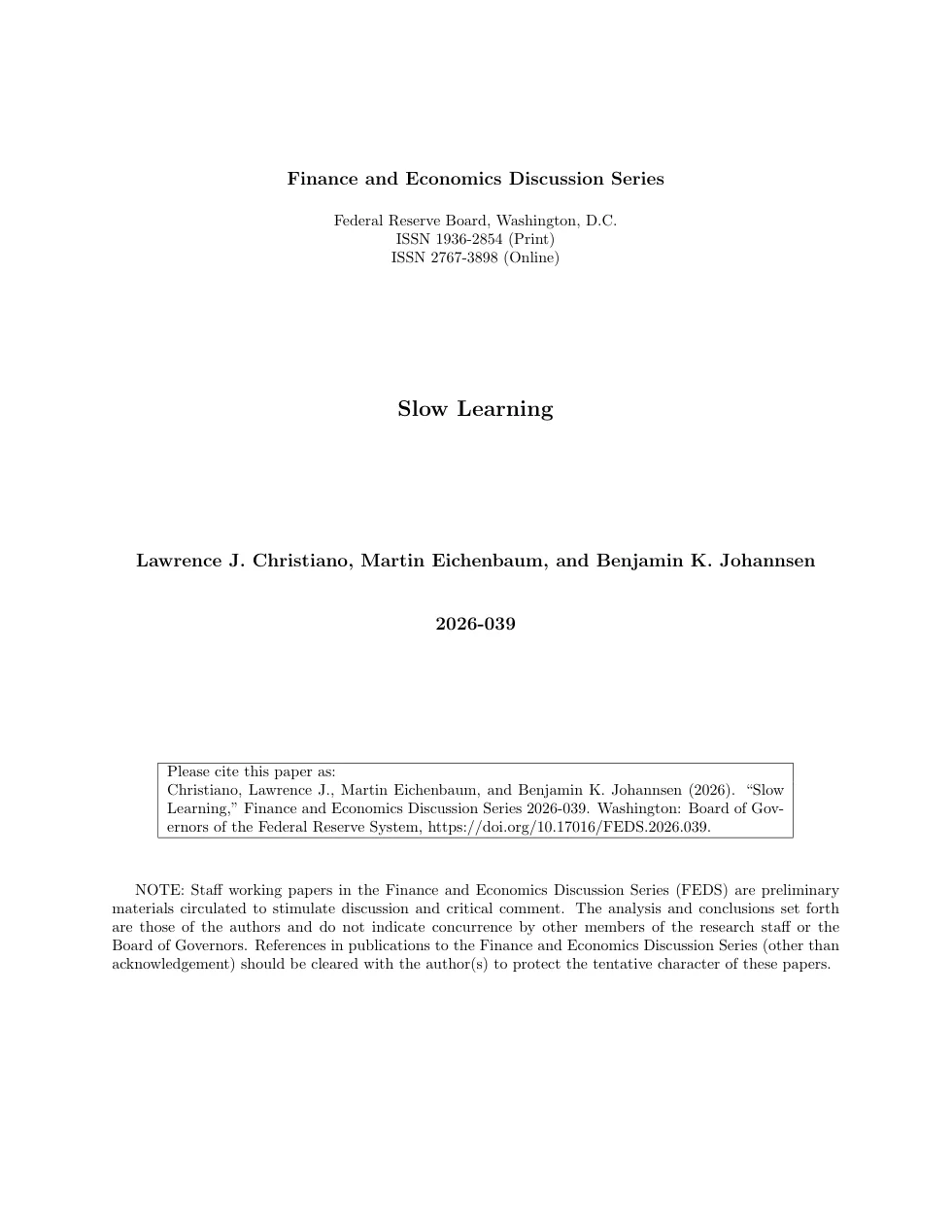 Finance and Economics Discussion Series

Federal Reserve Board, Washington, D.C.
ISSN 1936-2854 (Print)
ISSN 2767-3898 (Online)

Slow Learning

Lawrence J. Christiano, Martin Eichenbaum, and Benjamin K. Johannsen

2026-039

Please cite this paper as:
Christiano, Lawrence J., Martin Eichenbaum, and Benjamin K. Johannsen (2026). "Slow Learning," Finance and Economics Discussion Series 2026-039. Washington: Board of Governors of the Federal Reserve System, https://doi.org/10.17016/FEDS.2026.039.

NOTE: Staff working papers in the Finance and Economics Discussion Series (FEDS) are preliminary materials circulated to stimulate discussion and critical comment. The analysis and conclusions set forth are those of the authors and do not indicate concurrence by other members of the research staff or the Board of Governors. References in publications to the Finance and Economics Discussion Series (other than acknowledgement) should be cleared with the author(s) to protect the tentative character of these papers.